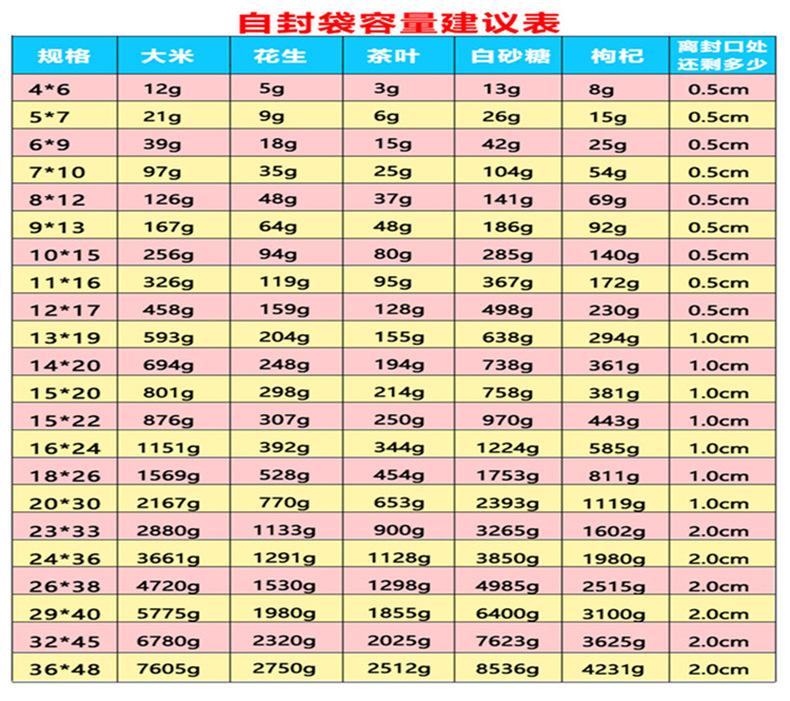 自封袋容量建议表

| 规格 | 大米 | 花生 | 茶叶 | 白砂糖 | 枸杞 | 离封口处还剩多少 |
|---|---|---|---|---|---|---|
| 4*6 | 12g | 5g | 3g | 13g | 8g | 0.5cm |
| 5*7 | 21g | 9g | 6g | 26g | 15g | 0.5cm |
| 6*9 | 39g | 18g | 15g | 42g | 25g | 0.5cm |
| 7*10 | 97g | 35g | 25g | 104g | 54g | 0.5cm |
| 8*12 | 126g | 48g | 37g | 141g | 69g | 0.5cm |
| 9*13 | 167g | 64g | 48g | 186g | 92g | 0.5cm |
| 10*15 | 256g | 94g | 80g | 285g | 140g | 0.5cm |
| 11*16 | 326g | 119g | 95g | 367g | 172g | 0.5cm |
| 12*17 | 458g | 159g | 128g | 498g | 230g | 0.5cm |
| 13*19 | 593g | 204g | 155g | 638g | 294g | 1.0cm |
| 14*20 | 694g | 248g | 194g | 738g | 361g | 1.0cm |
| 15*20 | 801g | 298g | 214g | 758g | 381g | 1.0cm |
| 15*22 | 876g | 307g | 250g | 970g | 443g | 1.0cm |
| 16*24 | 1151g | 392g | 344g | 1224g | 585g | 1.0cm |
| 18*26 | 1569g | 528g | 454g | 1753g | 811g | 1.0cm |
| 20*30 | 2167g | 770g | 653g | 2393g | 1119g | 1.0cm |
| 23*33 | 2880g | 1133g | 900g | 3265g | 1602g | 2.0cm |
| 24*36 | 3661g | 1291g | 1128g | 3850g | 1980g | 2.0cm |
| 26*38 | 4720g | 1530g | 1298g | 4985g | 2515g | 2.0cm |
| 29*40 | 5775g | 1980g | 1855g | 6400g | 3100g | 2.0cm |
| 32*45 | 6780g | 2320g | 2025g | 7623g | 3625g | 2.0cm |
| 36*48 | 7605g | 2750g | 2512g | 8536g | 4231g | 2.0cm |